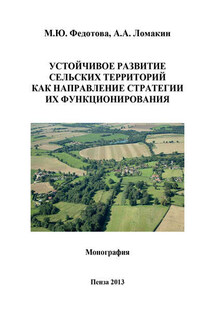 М.Ю. Федотова, А.А. Ломакин

УСТОЙЧИВОЕ РАЗВИТИЕ СЕЛЬСКИХ ТЕРРИТОРИЙ КАК НАПРАВЛЕНИЕ СТРАТЕГИИ ИХ ФУНКЦИОНИРОВАНИЯ

Монография

Пенза 2013